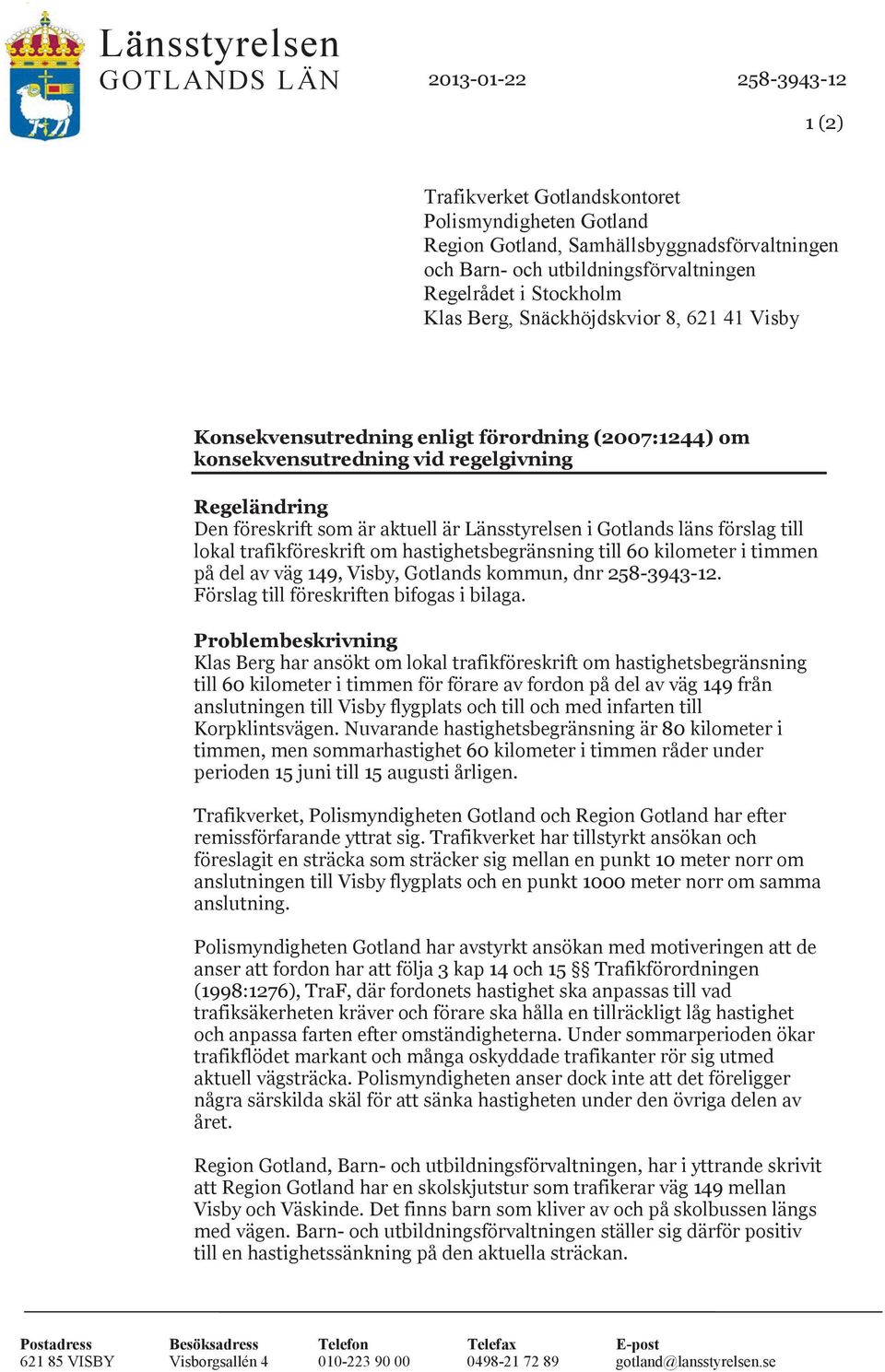 Länsstyrelsen
GOTLANDS LÄN

2013-01-22

258-3943-12

1 (2)

Trafikverket Gotlandskontoret
Polismyndigheten Gotland
Region Gotland, Samhällsbyggnadsförvaltningen och Barn- och utbildningsförvaltningen
Regelrådet i Stockholm
Klas Berg, Snäckhöjdskvior 8, 621 41 Visby

Konsekvensutredning enligt förordning (2007:1244) om konsekvensutredning vid regelgivning

Regeländring
Den föreskrift som är aktuell är Länsstyrelsen i Gotlands läns förslag till lokal trafikföreskrift om hastighetsbegränsning till 60 kilometer i timmen på del av väg 149, Visby, Gotlands kommun, dnr 258-3943-12. Förslag till föreskriften bifogas i bilaga.

Problembeskrivning
Klas Berg har ansökt om lokal trafikföreskrift om hastighetsbegränsning till 60 kilometer i timmen för förare av fordon på del av väg 149 från anslutningen till Visby flygplats och till och med infarten till Korpklintsvägen. Nuvarande hastighetsbegränsning är 80 kilometer i timmen, men sommarhastighet 60 kilometer i timmen råder under perioden 15 juni till 15 augusti årligen.

Trafikverket, Polismyndigheten Gotland och Region Gotland har efter remissförfarande yttrat sig. Trafikverket har tillstyrkt ansökan och föreslagit en sträcka som sträcker sig mellan en punkt 10 meter norr om anslutningen till Visby flygplats och en punkt 1000 meter norr om samma anslutning.

Polismyndigheten Gotland har avstyrkt ansökan med motiveringen att de anser att fordon har att följa 3 kap 14 och 15 §§ Trafikförordningen (1998:1276), TraF, där fordonets hastighet ska anpassas till vad trafiksäkerheten kräver och förare ska hålla en tillräckligt låg hastighet och anpassa farten efter omständigheterna. Under sommarperioden ökar trafikflödet markant och många oskyddade trafikanter rör sig utmed aktuell vägsträcka. Polismyndigheten anser dock inte att det föreligger några särskilda skäl för att sänka hastigheten under den övriga delen av året.

Region Gotland, Barn- och utbildningsförvaltningen, har i yttrande skrivit att Region Gotland har en skolskjutstur som trafikerar väg 149 mellan Visby och Väskinde. Det finns barn som kliver av och på skolbussen längs med vägen. Barn- och utbildningsförvaltningen ställer sig därför positiv till en hastighetssänkning på den aktuella sträckan.

Postadress
621 85 VISBY

Besöksadress
Visborgsallén 4

Telefon
010-223 90 00

Telefax
0498-21 72 89

E-post
gotland@lansstyrelsen.se